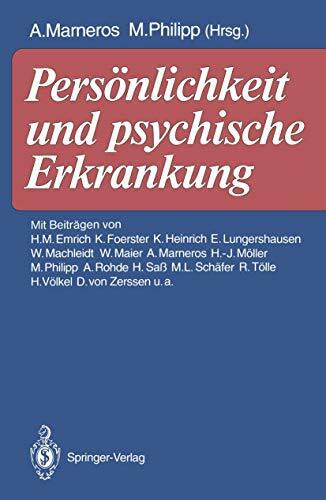 A. Marneros M. Philipp (Hrsg.)

Persönlichkeit und psychische Erkrankung

Mit Beiträgen von
H. M. Emrich K. Foerster K. Heinrich E. Lungershausen W. Machleidt W. Maier A. Marneros H.-J. Möller M. Philipp A. Rohde H. Saß M. L. Schäfer R. Tölle H. Völkel D. von Zerssen u. a.

Springer-Verlag